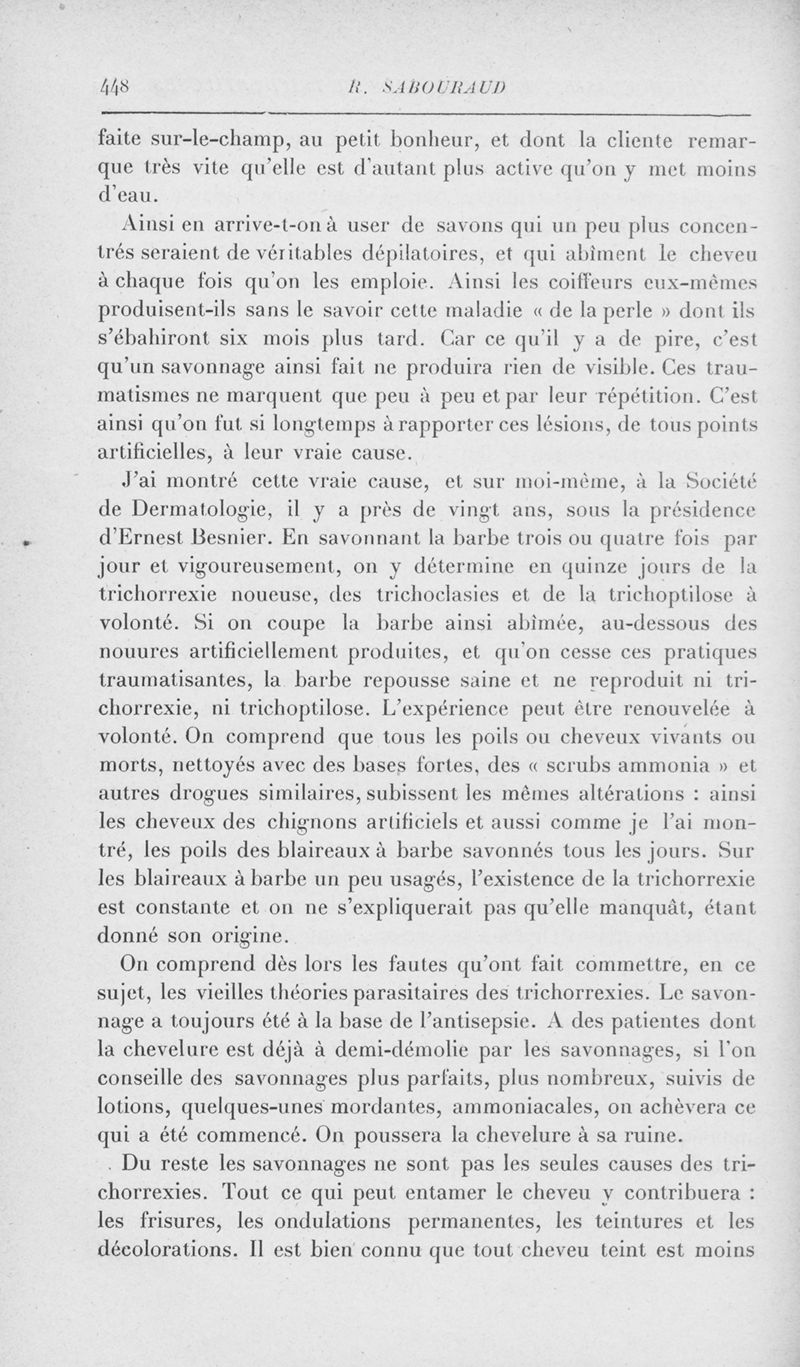 448 R. SABOURAUD

faite sur-le-champ, au petit bonheur, et dont la cliente remarque très vite qu'elle est d'autant plus active qu'on y met moins d'eau.

Ainsi en arrive-t-on à user de savons qui un peu plus concentrés seraient de véritables dépilatoires, et qui abîment le cheveu à chaque fois qu'on les emploie. Ainsi les coiffeurs eux-mêmes produisent-ils sans le savoir cette maladie « de la perle » dont ils s'ébahiront six mois plus tard. Car ce qu'il y a de pire, c'est qu'un savonnage ainsi fait ne produira rien de visible. Ces traumatismes ne marquent que peu à peu et par leur répétition. C'est ainsi qu'on fut si longtemps à rapporter ces lésions, de tous points artificielles, à leur vraie cause.

J'ai montré cette vraie cause, et sur moi-même, à la Société de Dermatologie, il y a près de vingt ans, sous la présidence d'Ernest Besnier. En savonnant la barbe trois ou quatre fois par jour et vigoureusement, on y détermine en quinze jours de la trichorrexie noueuse, des trichoclasies et de la trichoptilose à volonté. Si on coupe la barbe ainsi abîmée, au-dessous des nouures artificiellement produites, et qu'on cesse ces pratiques traumatisantes, la barbe repousse saine et ne reproduit ni trichorrexie, ni trichoptilose. L'expérience peut être renouvelée à volonté. On comprend que tous les poils ou cheveux vivants ou morts, nettoyés avec des bases fortes, des « scrubs ammonia » et autres drogues similaires, subissent les mêmes altérations : ainsi les cheveux des chignons artificiels et aussi comme je l'ai montré, les poils des blaireaux à barbe savonnés tous les jours. Sur les blaireaux à barbe un peu usagés, l'existence de la trichorrexie est constante et on ne s'expliquerait pas qu'elle manquât, étant donné son origine.

On comprend dès lors les fautes qu'ont fait commettre, en ce sujet, les vieilles théories parasitaires des trichorrexies. Le savonnage a toujours été à la base de l'antisepsie. A des patientes dont la chevelure est déjà à demi-démolie par les savonnages, si l'on conseille des savonnages plus parfaits, plus nombreux, suivis de lotions, quelques-unes mordantes, ammoniacales, on achèvera ce qui a été commencé. On poussera la chevelure à sa ruine.

Du reste les savonnages ne sont pas les seules causes des trichorrexies. Tout ce qui peut entamer le cheveu y contribuera : les frisures, les ondulations permanentes, les teintures et les décolorations. Il est bien connu que tout cheveu teint est moins